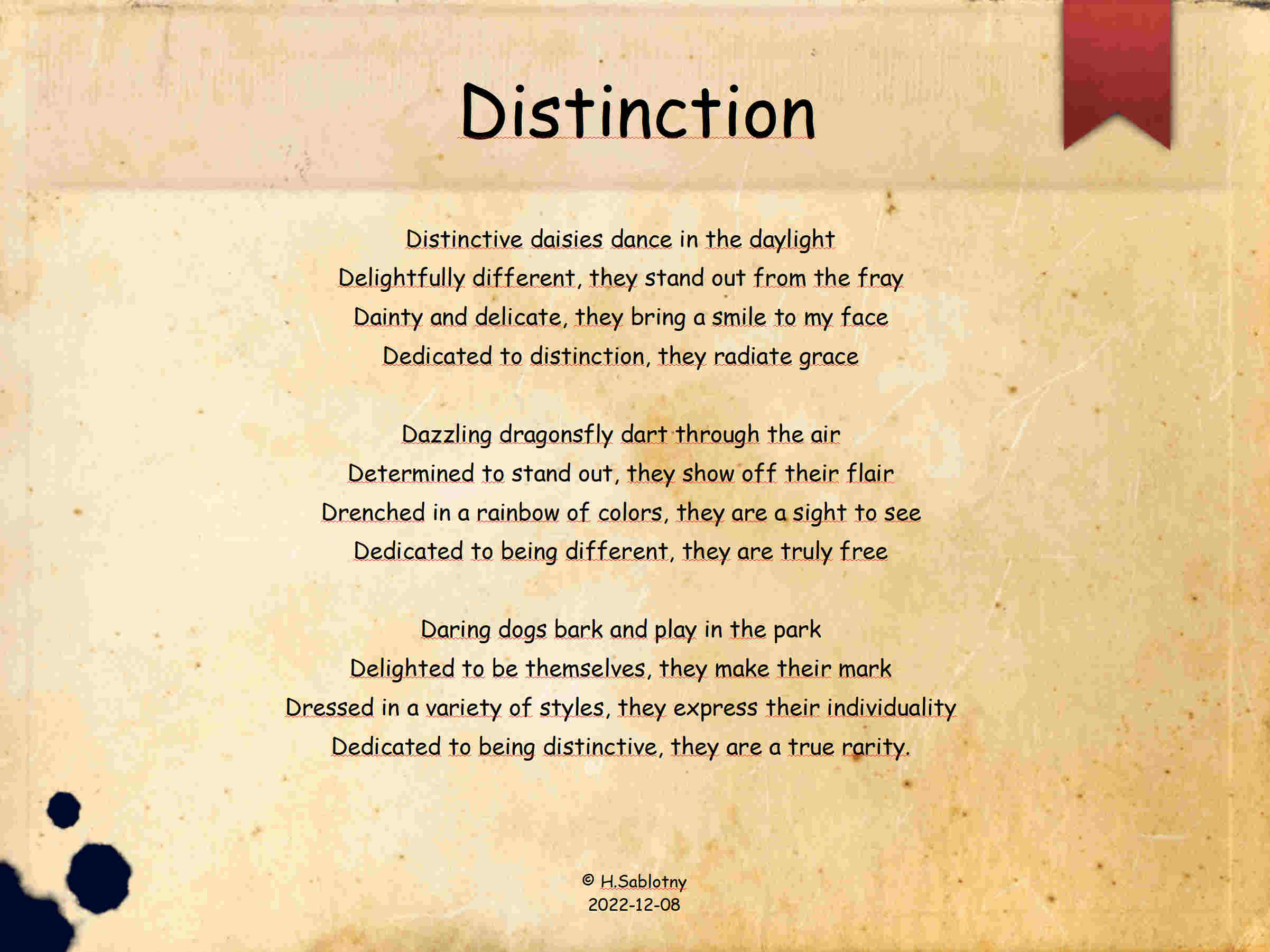 Distinction

Distinctive daisies dance in the daylight
Delightfully different, they stand out from the fray
Dainty and delicate, they bring a smile to my face
Dedicated to distinction, they radiate grace

Dazzling dragonsfly dart through the air
Determined to stand out, they show off their flair
Drenched in a rainbow of colors, they are a sight to see
Dedicated to being different, they are truly free

Daring dogs bark and play in the park
Delighted to be themselves, they make their mark
Dressed in a variety of styles, they express their individuality
Dedicated to being distinctive, they are a true rarity.

© H.Sablotny
2022-12-08